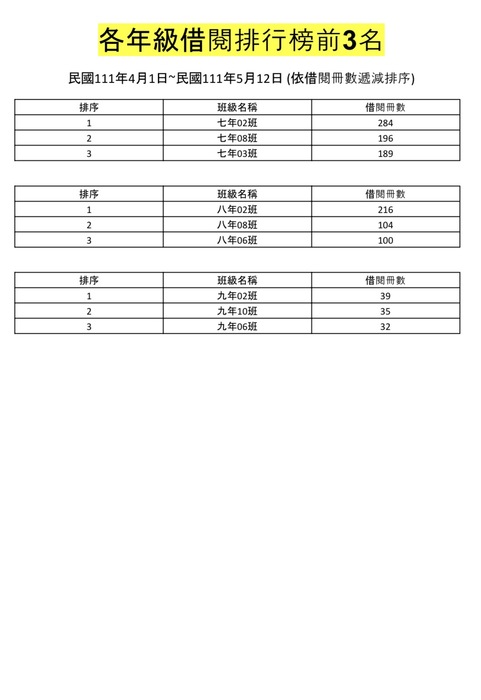 各年級借閱排行榜前3名

民國111年4月1日~民國111年5月12日 (依借閱冊數遞減排序)

| 排序 | 班級名稱 | 借閱冊數 |
|---|---|---|
| 1 | 七年02班 | 284 |
| 2 | 七年08班 | 196 |
| 3 | 七年03班 | 189 |

| 排序 | 班級名稱 | 借閱冊數 |
|---|---|---|
| 1 | 八年02班 | 216 |
| 2 | 八年08班 | 104 |
| 3 | 八年06班 | 100 |

| 排序 | 班級名稱 | 借閱冊數 |
|---|---|---|
| 1 | 九年02班 | 39 |
| 2 | 九年10班 | 35 |
| 3 | 九年06班 | 32 |